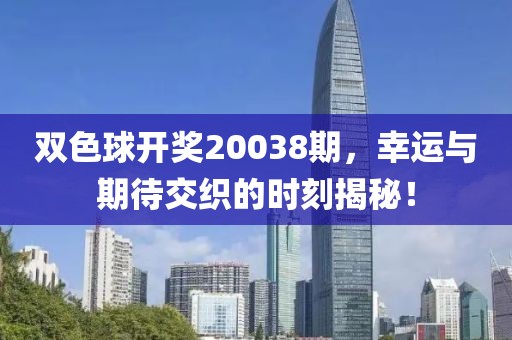 双色球开奖20038期，幸运与期待交织的时刻揭秘！